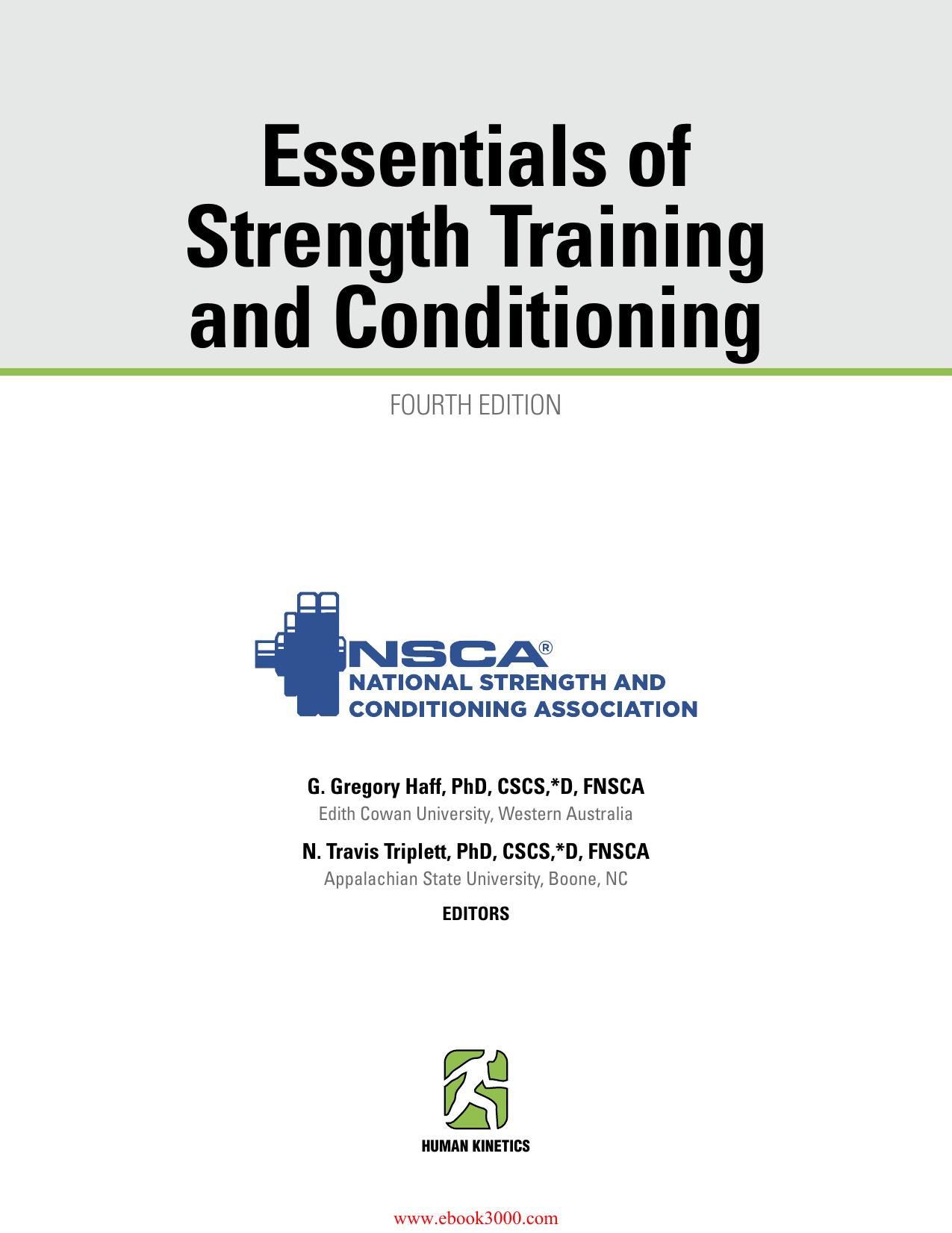 Essentials of
Strength Training
and Conditioning

FOURTH EDITION

NSCA®
NATIONAL STRENGTH AND
CONDITIONING ASSOCIATION

G. Gregory Haff, PhD, CSCS,*D, FNSCA
Edith Cowan University, Western Australia

N. Travis Triplett, PhD, CSCS,*D, FNSCA
Appalachian State University, Boone, NC

EDITORS

HUMAN KINETICS

www.ebook3000.com